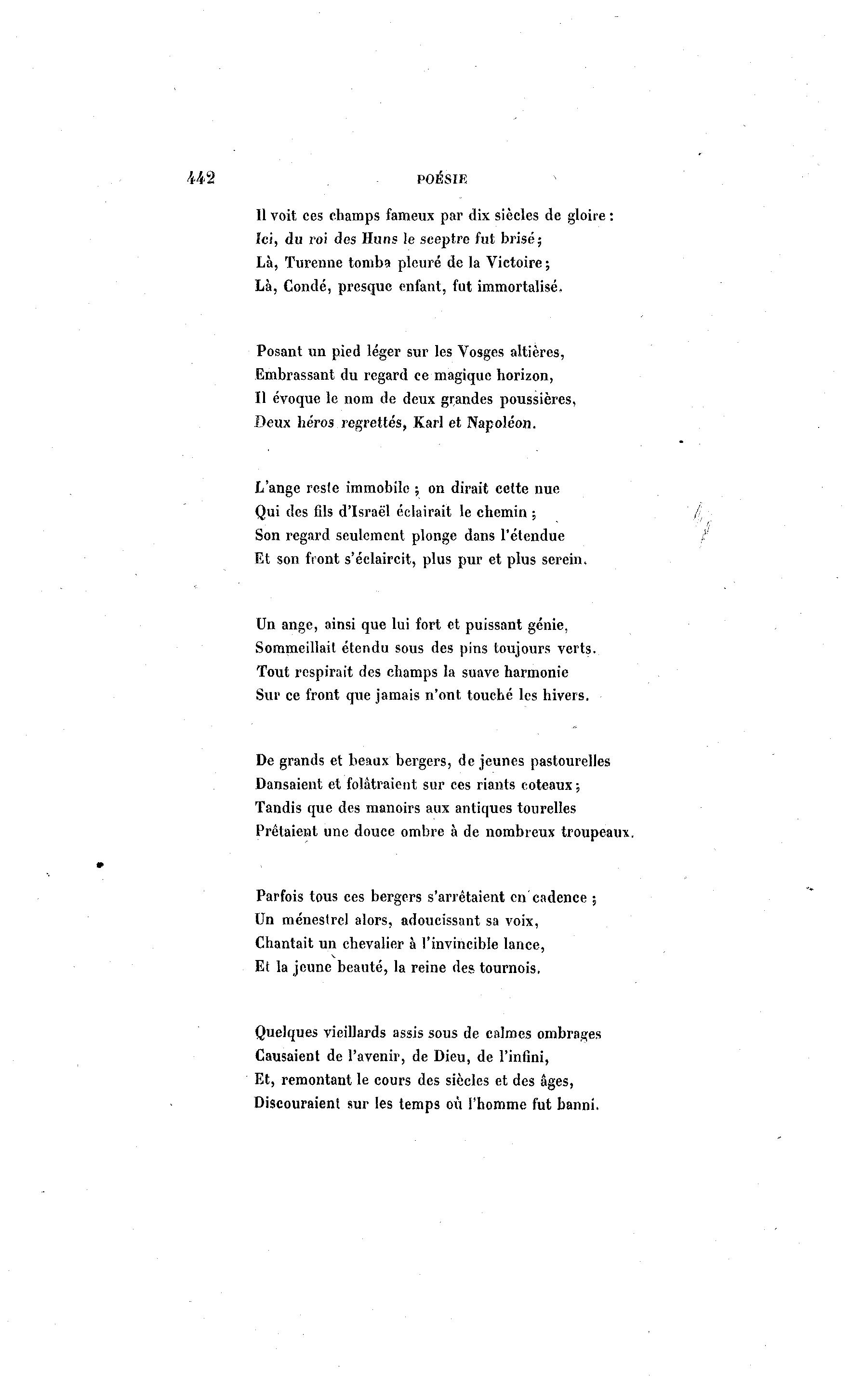 442 POÉSIE

Il voit ces champs fameux par dix siècles de gloire :
Ici, du roi des Huns le sceptre fut brisé ;
Là, Turenne tomba pleuré de la Victoire ;
Là, Condé, presque enfant, fut immortalisé.

Posant un pied léger sur les Vosges altières,
Embrassant du regard ce magique horizon,
Il évoque le nom de deux grandes poussières,
Deux héros regrettés, Karl et Napoléon.

L'ange reste immobile ; on dirait cette nue
Qui des fils d'Israël éclairait le chemin ;
Son regard seulement plonge dans l'étendue
Et son front s'éclaircit, plus pur et plus serein.

Un ange, ainsi que lui fort et puissant génie,
Sommeillait étendu sous des pins toujours verts.
Tout respirait des champs la suave harmonie
Sur ce front que jamais n'ont touché les hivers.

De grands et beaux bergers, de jeunes pastourelles
Dansaient et folâtraient sur ces riants coteaux ;
Tandis que des manoirs aux antiques tourelles
Prêtaient une douce ombre à de nombreux troupeaux.

Parfois tous ces bergers s'arrêtaient en cadence ;
Un ménestrel alors, adoucissant sa voix,
Chantait un chevalier à l'invincible lance,
Et la jeune beauté, la reine des tournois.

Quelques vieillards assis sous de calmes ombrages
Causaient de l'avenir, de Dieu, de l'infini,
Et, remontant le cours des siècles et des âges,
Discouraient sur les temps où l'homme fut banni.